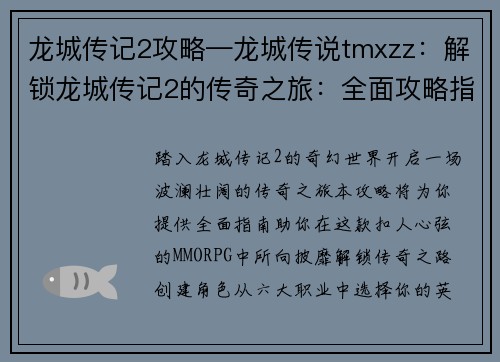 龙城传记2攻略—龙城传说tmxzz：解锁龙城传记2的传奇之旅：全面攻略指

踏入龙城传记2的奇幻世界开启一场波澜壮阔的传奇之旅本攻略将为你提供全面指南助你在这款扣人心弦的MMORPG中所向披靡解锁传奇之路创建角色从六大职业中选择你的英